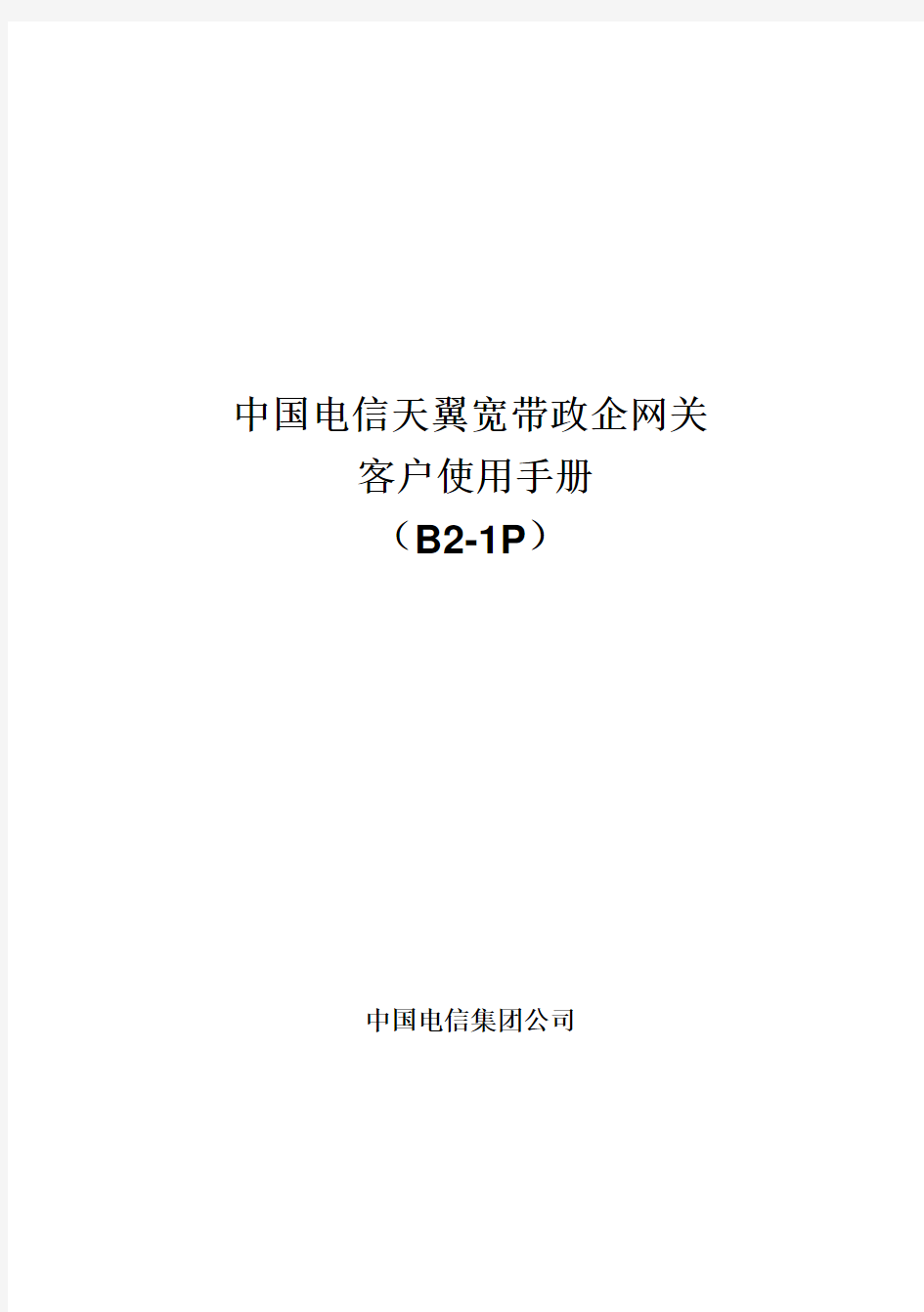 中国电信天翼宽带政企网关
客户使用手册
（B2-1P）

中国电信集团公司